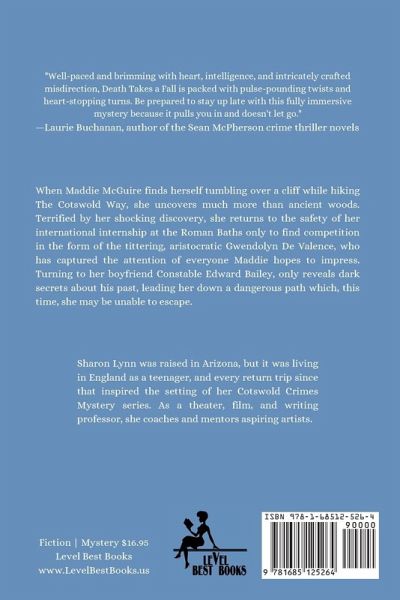 "Well-paced and brimming with heart, intelligence, and intricately crafted misdirection, Death Takes a Fall is packed with pulse-pounding twists and heart-stopping turns. Be prepared to stay up late with this fully immersive mystery because it pulls you in and doesn't let go."
—Laurie Buchanan, author of the Sean McPherson crime thriller novels

When Maddie McGuire finds herself tumbling over a cliff while hiking The Cotswold Way, she uncovers much more than ancient woods. Terrified by her shocking discovery, she returns to the safety of her international internship at the Roman Baths only to find competition in the form of the tittering, aristocratic Gwendolyn De Valence, who has captured the attention of everyone Maddie hopes to impress. Turning to her boyfriend Constable Edward Bailey, only reveals dark secrets about his past, leading her down a dangerous path which, this time, she may be unable to escape.

Sharon Lynn was raised in Arizona, but it was living in England as a teenager, and every return trip since that inspired the setting of her Cotswold Crimes Mystery series. As a theater, film, and writing professor, she coaches and mentors aspiring artists.

Fiction | Mystery $16.95
Level Best Books
www.LevelBestBooks.us

LEVEL BEST BOOKS

ISBN 978-1-68512-526-4
90000
9 781685 125264